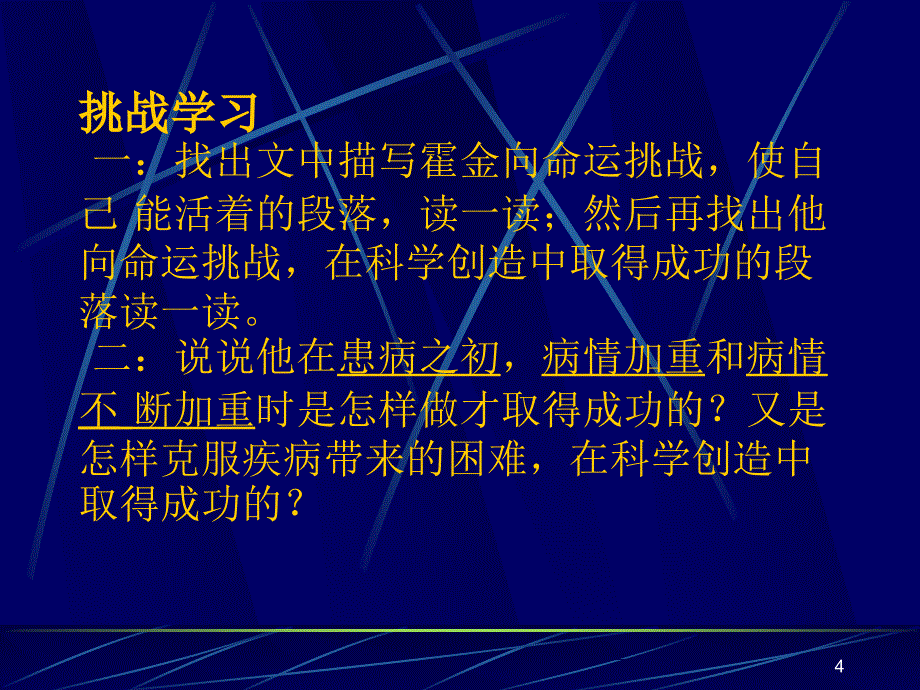 挑战学习

一：找出文中描写霍金向命运挑战，使自己 能活着的段落，读一读；然后再找出他向命运挑战，在科学创造中取得成功的段落读一读。

二：说说他在患病之初，病情加重和病情不 断加重时是怎样做才取得成功的？又是怎样克服疾病带来的困难，在科学创造中取得成功的？

4